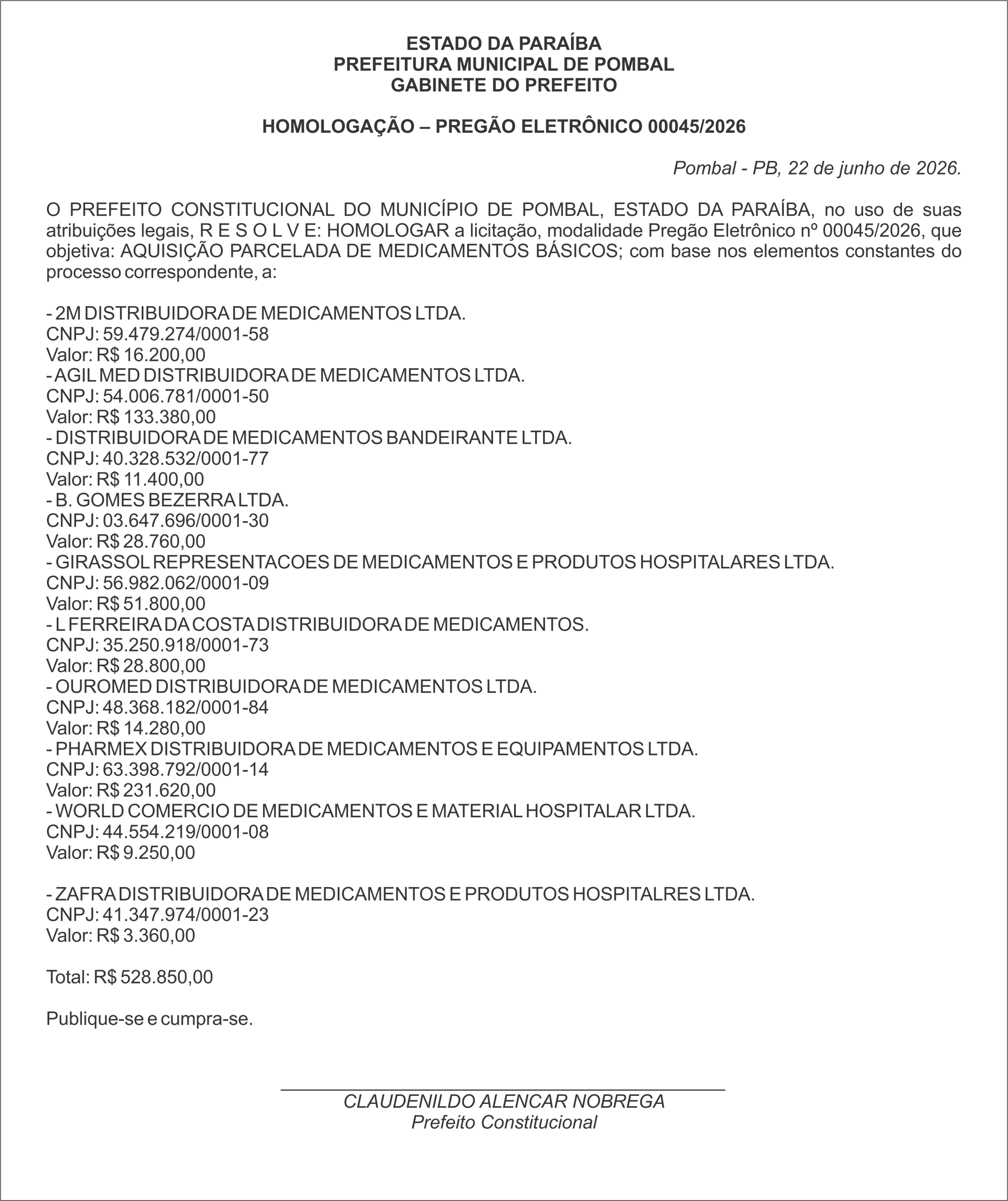 ESTADO DA PARAÍBA
PREFEITURA MUNICIPAL DE POMBAL
GABINETE DO PREFEITO

HOMOLOGAÇÃO – PREGÃO ELETRÔNICO 00045/2026

Pombal - PB, 22 de junho de 2026.

O PREFEITO CONSTITUCIONAL DO MUNICÍPIO DE POMBAL, ESTADO DA PARAÍBA, no uso de suas atribuições legais, R E S O L V E: HOMOLOGAR a licitação, modalidade Pregão Eletrônico nº 00045/2026, que objetiva: AQUISIÇÃO PARCELADA DE MEDICAMENTOS BÁSICOS; com base nos elementos constantes do processo correspondente, a:

- 2M DISTRIBUIDORA DE MEDICAMENTOS LTDA.
CNPJ: 59.479.274/0001-58
Valor: R$ 16.200,00
- AGIL MED DISTRIBUIDORA DE MEDICAMENTOS LTDA.
CNPJ: 54.006.781/0001-50
Valor: R$ 133.380,00
- DISTRIBUIDORA DE MEDICAMENTOS BANDEIRANTE LTDA.
CNPJ: 40.328.532/0001-77
Valor: R$ 11.400,00
- B. GOMES BEZERRA LTDA.
CNPJ: 03.647.696/0001-30
Valor: R$ 28.760,00
- GIRASSOL REPRESENTACOES DE MEDICAMENTOS E PRODUTOS HOSPITALARES LTDA.
CNPJ: 56.982.062/0001-09
Valor: R$ 51.800,00
- L FERREIRA DA COSTA DISTRIBUIDORA DE MEDICAMENTOS.
CNPJ: 35.250.918/0001-73
Valor: R$ 28.800,00
- OUROMED DISTRIBUIDORA DE MEDICAMENTOS LTDA.
CNPJ: 48.368.182/0001-84
Valor: R$ 14.280,00
- PHARMEX DISTRIBUIDORA DE MEDICAMENTOS E EQUIPAMENTOS LTDA.
CNPJ: 63.398.792/0001-14
Valor: R$ 231.620,00
- WORLD COMERCIO DE MEDICAMENTOS E MATERIAL HOSPITALAR LTDA.
CNPJ: 44.554.219/0001-08
Valor: R$ 9.250,00

- ZAFRA DISTRIBUIDORA DE MEDICAMENTOS E PRODUTOS HOSPITALRES LTDA.
CNPJ: 41.347.974/0001-23
Valor: R$ 3.360,00

Total: R$ 528.850,00

Publique-se e cumpra-se.

CLAUDENILDO ALENCAR NOBREGA
Prefeito Constitucional